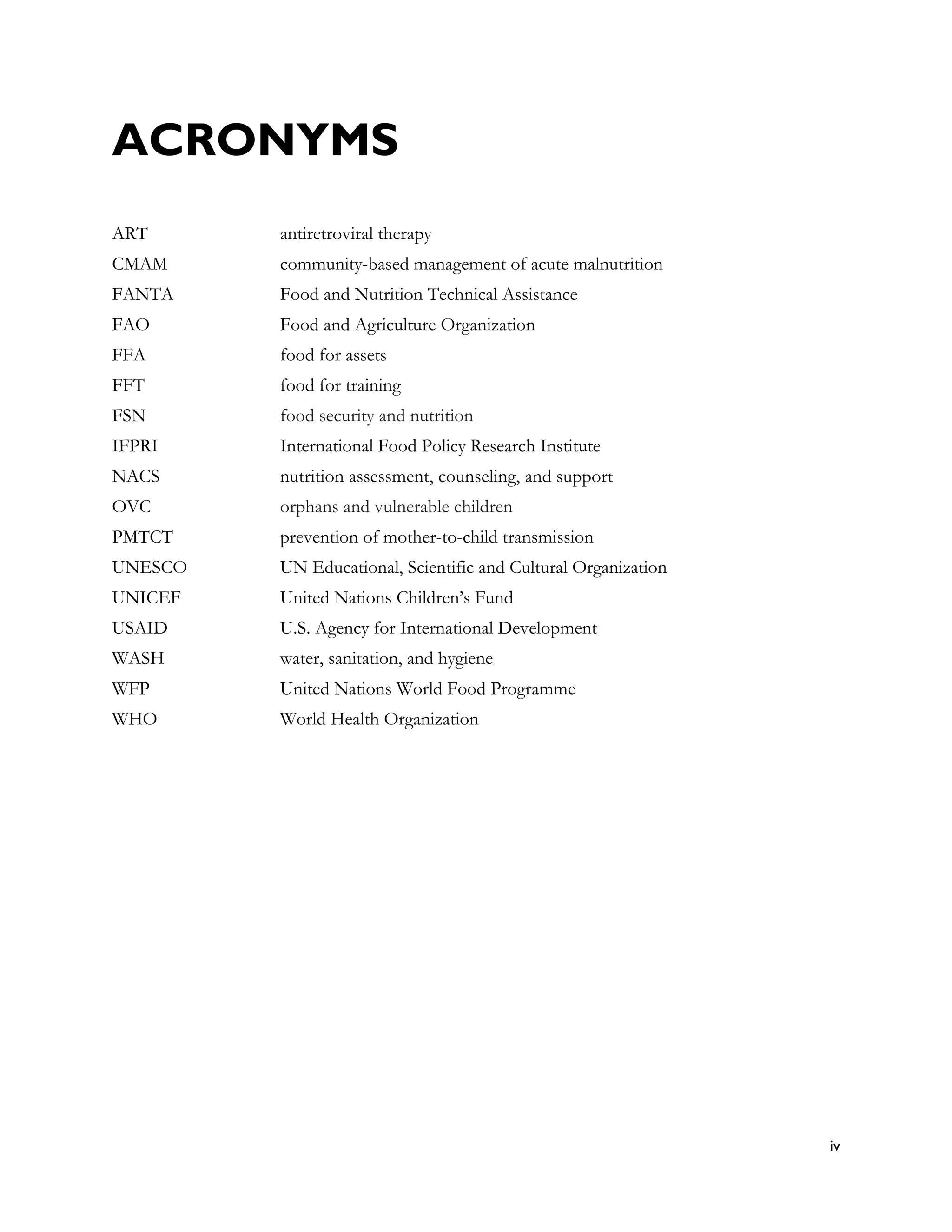 ACRONYMS

| | |
|---|---|
| ART | antiretroviral therapy |
| CMAM | community-based management of acute malnutrition |
| FANTA | Food and Nutrition Technical Assistance |
| FAO | Food and Agriculture Organization |
| FFA | food for assets |
| FFT | food for training |
| FSN | food security and nutrition |
| IFPRI | International Food Policy Research Institute |
| NACS | nutrition assessment, counseling, and support |
| OVC | orphans and vulnerable children |
| PMTCT | prevention of mother-to-child transmission |
| UNESCO | UN Educational, Scientific and Cultural Organization |
| UNICEF | United Nations Children's Fund |
| USAID | U.S. Agency for International Development |
| WASH | water, sanitation, and hygiene |
| WFP | United Nations World Food Programme |
| WHO | World Health Organization |

iv